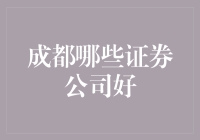 成都哪些证券公司好